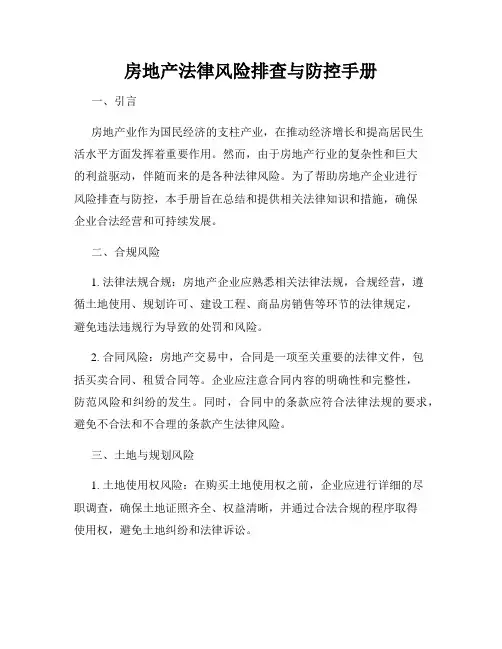 房地产法律风险排查与防控手册

一、引言

房地产业作为国民经济的支柱产业，在推动经济增长和提高居民生活水平方面发挥着重要作用。然而，由于房地产行业的复杂性和巨大的利益驱动，伴随而来的是各种法律风险。为了帮助房地产企业进行风险排查与防控，本手册旨在总结和提供相关法律知识和措施，确保企业合法经营和可持续发展。

二、合规风险

1. 法律法规合规：房地产企业应熟悉相关法律法规，合规经营，遵循土地使用、规划许可、建设工程、商品房销售等环节的法律规定，避免违法违规行为导致的处罚和风险。

2. 合同风险：房地产交易中，合同是一项至关重要的法律文件，包括买卖合同、租赁合同等。企业应注意合同内容的明确性和完整性，防范风险和纠纷的发生。同时，合同中的条款应符合法律法规的要求，避免不合法和不合理的条款产生法律风险。

三、土地与规划风险

1. 土地使用权风险：在购买土地使用权之前，企业应进行详细的尽职调查，确保土地证照齐全、权益清晰，并通过合法合规的程序取得使用权，避免土地纠纷和法律诉讼。